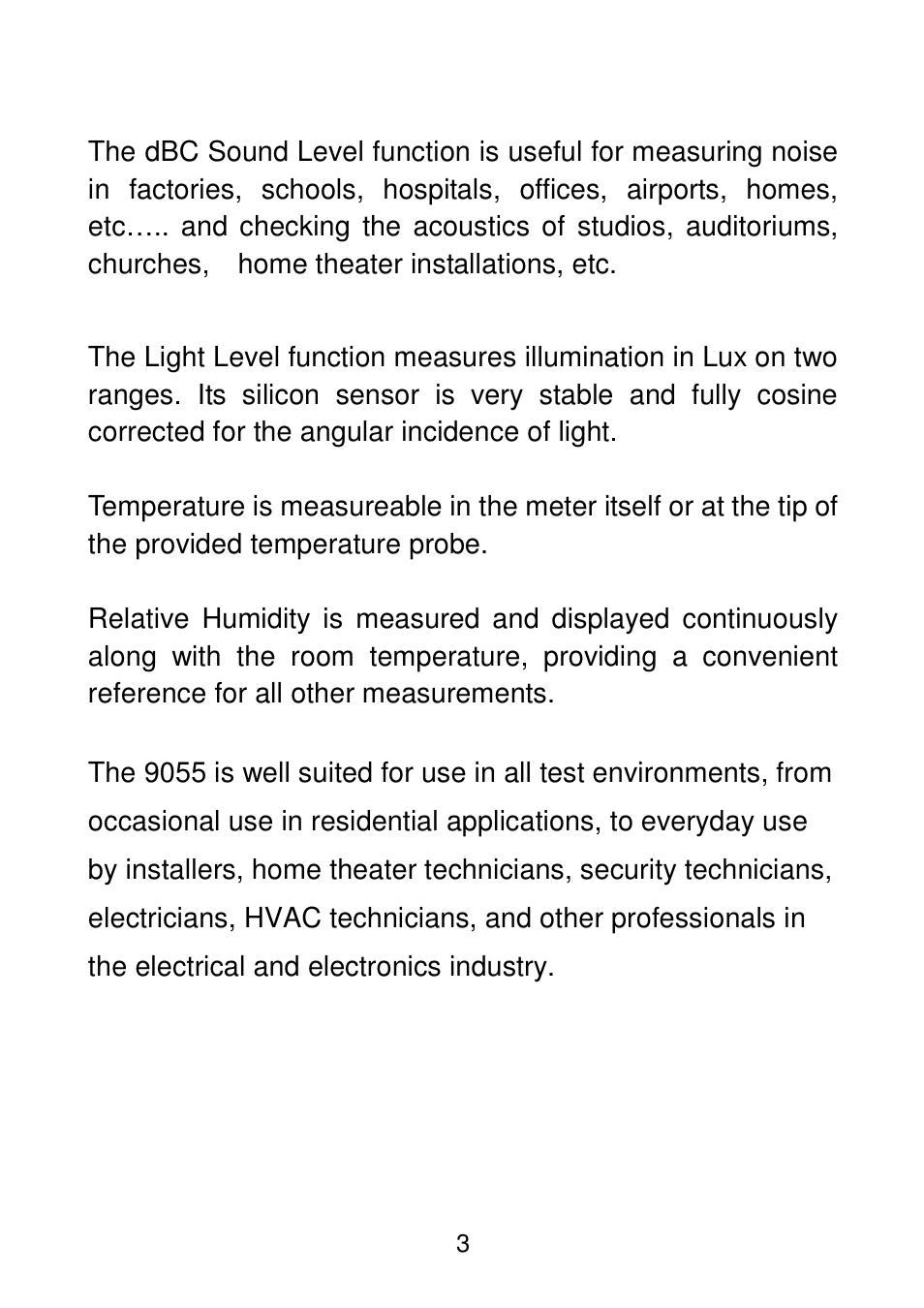 The dBC Sound Level function is useful for measuring noise in factories, schools, hospitals, offices, airports, homes, etc….. and checking the acoustics of studios, auditoriums, churches,   home theater installations, etc.

The Light Level function measures illumination in Lux on two ranges. Its silicon sensor is very stable and fully cosine corrected for the angular incidence of light.

Temperature is measureable in the meter itself or at the tip of the provided temperature probe.

Relative Humidity is measured and displayed continuously along with the room temperature, providing a convenient reference for all other measurements.

The 9055 is well suited for use in all test environments, from occasional use in residential applications, to everyday use by installers, home theater technicians, security technicians, electricians, HVAC technicians, and other professionals in the electrical and electronics industry.

3